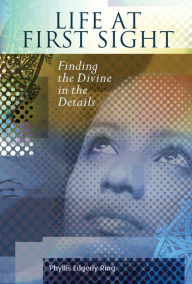 LIFE AT FIRST SIGHT

Finding the Divine in the Details

Phyllis Edgerly Ring